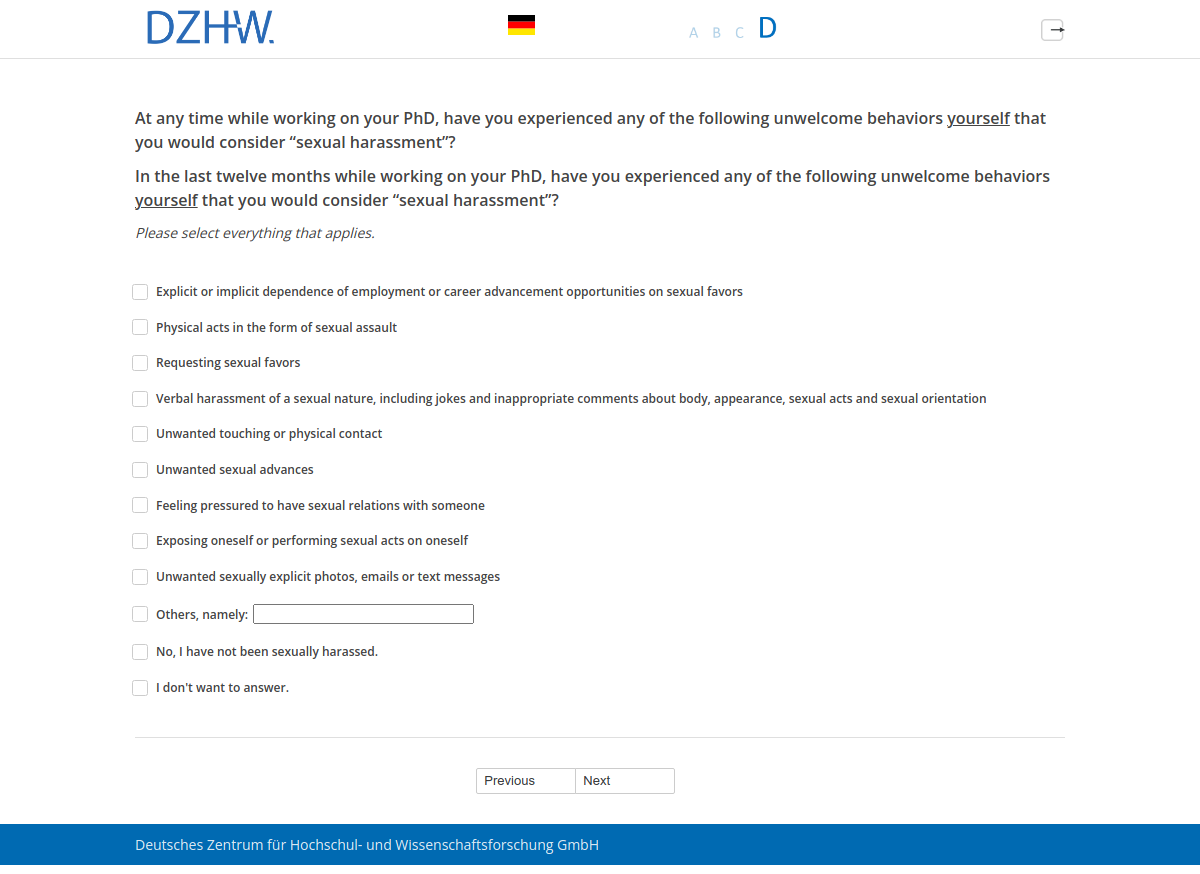 DZHW.

A B C D

At any time while working on your PhD, have you experienced any of the following unwelcome behaviors yourself that you would consider “sexual harassment”?

In the last twelve months while working on your PhD, have you experienced any of the following unwelcome behaviors yourself that you would consider “sexual harassment”?

Please select everything that applies.

Explicit or implicit dependence of employment or career advancement opportunities on sexual favors

Physical acts in the form of sexual assault

Requesting sexual favors

Verbal harassment of a sexual nature, including jokes and inappropriate comments about body, appearance, sexual acts and sexual orientation

Unwanted touching or physical contact

Unwanted sexual advances

Feeling pressured to have sexual relations with someone

Exposing oneself or performing sexual acts on oneself

Unwanted sexually explicit photos, emails or text messages

Others, namely:

No, I have not been sexually harassed.

I don't want to answer.

Previous Next

Deutsches Zentrum für Hochschul- und Wissenschaftsforschung GmbH